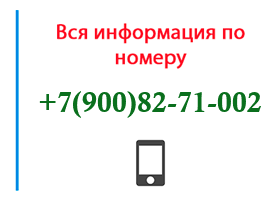 Вся информация по номеру

+7(900)82-71-002